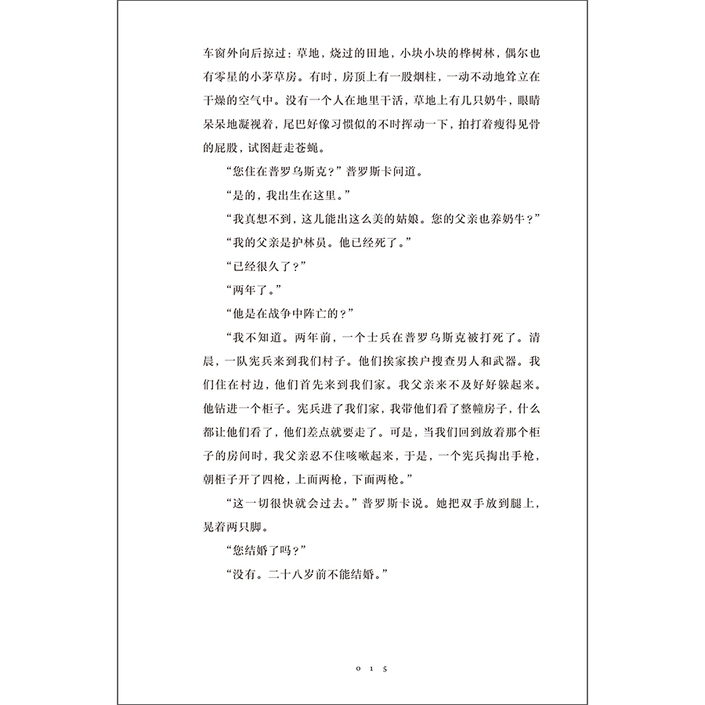 车窗外向后掠过：草地，烧过的田地，小块小块的桦树林，偶尔也有零星的小茅草房。有时，房顶上有一股烟柱，一动不动地耸立在干燥的空气中。没有一个人在地里干活，草地上有几只奶牛，眼睛呆呆地凝视着，尾巴好像习惯似的不时挥动一下，拍打着瘦得见骨的屁股，试图赶走苍蝇。

“您住在普罗乌斯克？”普罗斯卡问道。

“是的，我出生在这里。”

“我真想不到，这儿能出这么美的姑娘。您的父亲也养奶牛？”

“我的父亲是护林员。他已经死了。”

“已经很久了？”

“两年了。”

“他是在战争中阵亡的？”

“我不知道。两年前，一个士兵在普罗乌斯克被打死了。清晨，一队宪兵来到我们村子。他们挨家挨户搜查男人和武器。我们住在村边，他们首先来到我们家。我父亲来不及好好躲起来。他钻进一个柜子。宪兵进了我们家，我带他们看了整幢房子，什么都让他们看了，他们差点就要走了。可是，当我们回到放着那个柜子的房间时，我父亲忍不住咳嗽起来，于是，一个宪兵掏出手枪，朝柜子开了四枪，上面两枪，下面两枪。”

“这一切很快就会过去。”普罗斯卡说。她把双手放到腿上，晃着两只脚。

“您结婚了吗？”

“没有。二十八岁前不能结婚。”

015